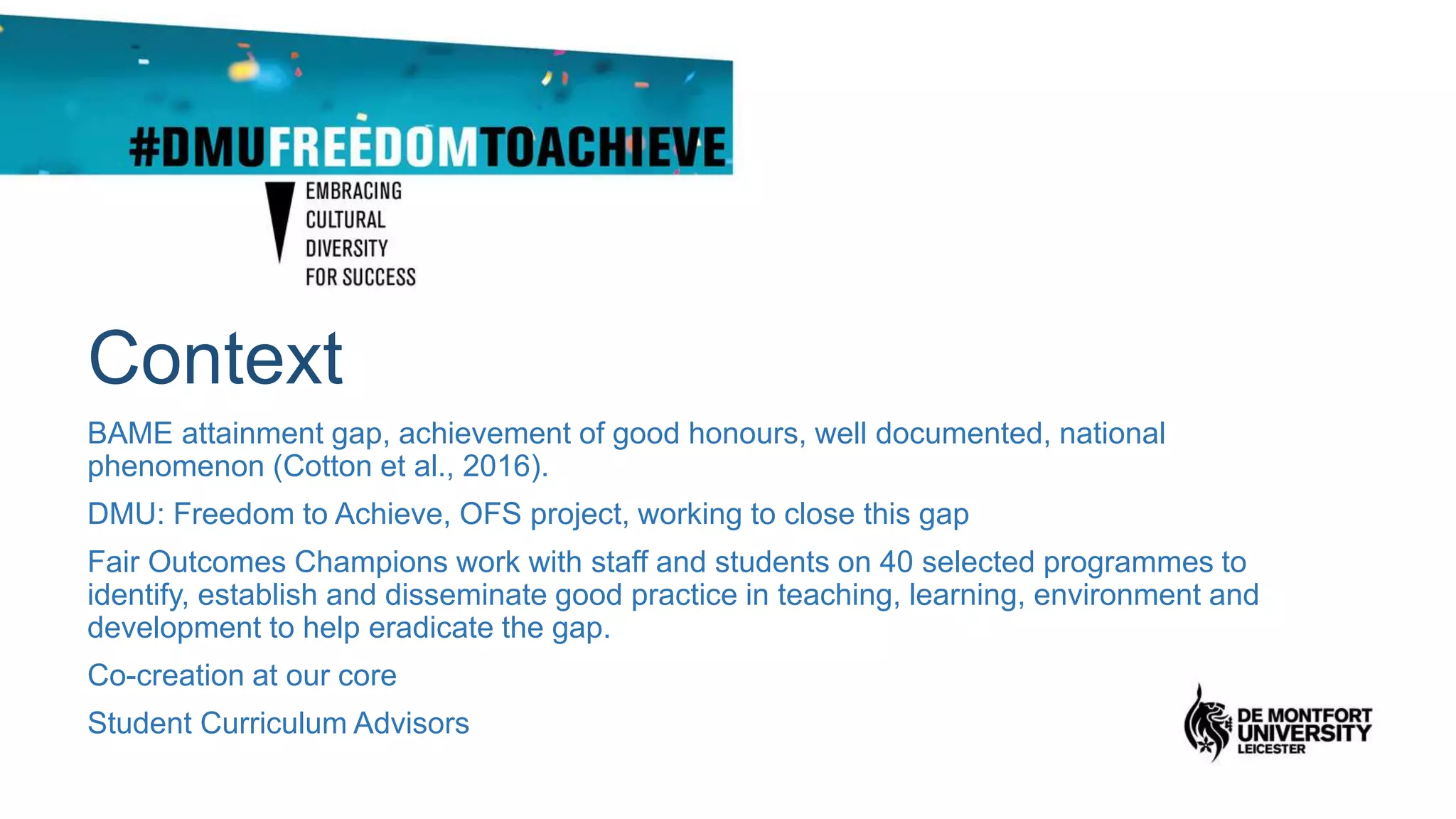 #DMUFREEDOMTOACHIEVE

EMBRACING CULTURAL DIVERSITY FOR SUCCESS

Context

BAME attainment gap, achievement of good honours, well documented, national phenomenon (Cotton et al., 2016).

DMU: Freedom to Achieve, OFS project, working to close this gap

Fair Outcomes Champions work with staff and students on 40 selected programmes to identify, establish and disseminate good practice in teaching, learning, environment and development to help eradicate the gap.

Co-creation at our core

Student Curriculum Advisors

DE MONTFORT UNIVERSITY LEICESTER